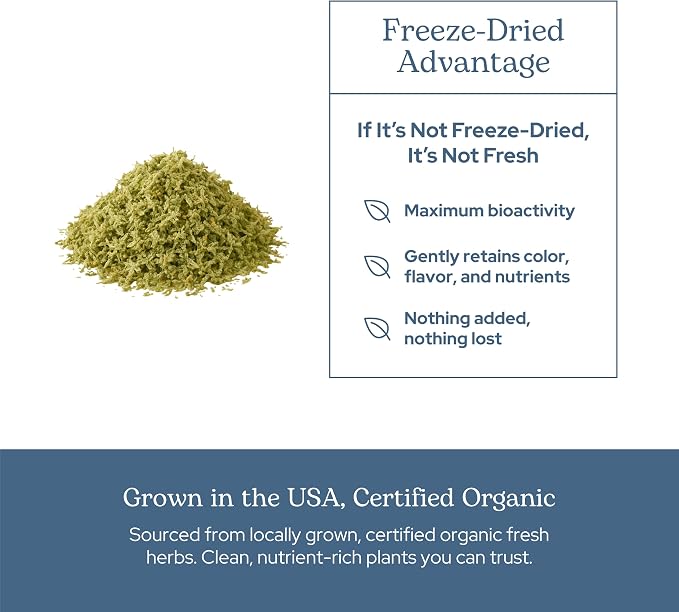 Freeze-Dried Advantage

If It's Not Freeze-Dried, It's Not Fresh

Maximum bioactivity

Gently retains color, flavor, and nutrients

Nothing added, nothing lost

Grown in the USA, Certified Organic

Sourced from locally grown, certified organic fresh herbs. Clean, nutrient-rich plants you can trust.